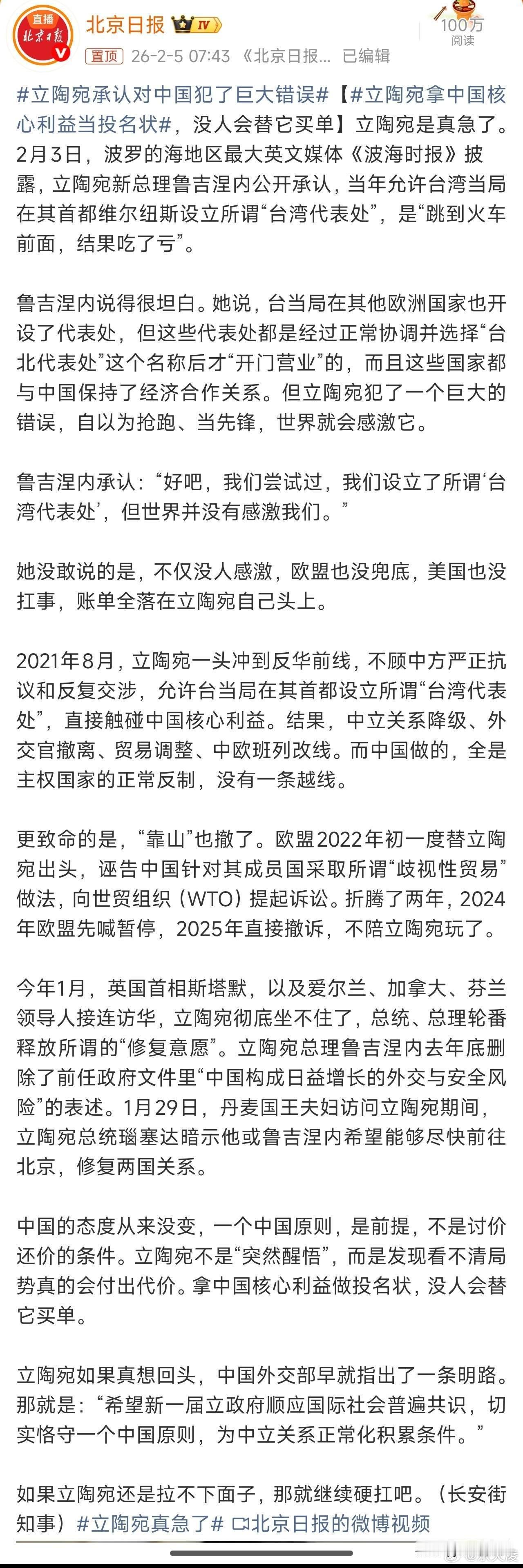 直播
北京日报
北京日报 IV
置顶 26-2-5 07:43 《北京日报... 已编辑
100万
阅读

#立陶宛承认对中国犯了巨大错误#【#立陶宛拿中国核心利益当投名状#，没人会替它买单】立陶宛是真急了。2月3日，波罗的海地区最大英文媒体《波海时报》披露，立陶宛新总理鲁吉涅内公开承认，当年允许台湾当局在其首都维尔纽斯设立所谓“台湾代表处”，是“跳到火车前面，结果吃了亏”。

鲁吉涅内说得很坦白。她说，台当局在其他欧洲国家也开设了代表处，但这些代表处都是经过正常协调并选择“台北代表处”这个名称后才“开门营业”的，而且这些国家都与中国保持了经济合作关系。但立陶宛犯了一个巨大的错误，自以为抢跑、当先锋，世界就会感激它。

鲁吉涅内承认：“好吧，我们尝试过，我们设立了所谓‘台湾代表处’，但世界并没有感激我们。”

她没敢说的是，不仅没人感激，欧盟也没兜底，美国也没扛事，账单全落在立陶宛自己头上。

2021年8月，立陶宛一头冲到反华前线，不顾中方严正抗议和反复交涉，允许台当局在其首都设立所谓“台湾代表处”，直接触碰中国核心利益。结果，中立关系降级、外交官撤离、贸易调整、中欧班列改线。而中国做的，全是主权国家的正常反制，没有一条越线。

更致命的是，“靠山”也撤了。欧盟2022年初一度替立陶宛出头，诬告中国针对其成员国采取所谓“歧视性贸易”做法，向世贸组织（WTO）提起诉讼。折腾了两年，2024年欧盟先喊暂停，2025年直接撤诉，不陪立陶宛玩了。

今年1月，英国首相斯塔默，以及爱尔兰、加拿大、芬兰领导人接连访华，立陶宛彻底坐不住了，总统、总理轮番释放所谓的“修复意愿”。立陶宛总理鲁吉涅内去年底删除了前任政府文件里“中国构成日益增长的外交与安全风险”的表述。1月29日，丹麦国王夫妇访问立陶宛期间，立陶宛总统瑙塞达暗示他或鲁吉涅内希望能够尽快前往北京，修复两国关系。

中国的态度从来没变，一个中国原则，是前提，不是讨价还价的条件。立陶宛不是“突然醒悟”，而是发现看不清局势真的会付出代价。拿中国核心利益做投名状，没人会替它买单。

立陶宛如果真想回头，中国外交部早就指出了一条明路。那就是：“希望新一届立政府顺应国际社会普遍共识，切实恪守一个中国原则，为中立关系正常化积累条件。”

如果立陶宛还是拉不下面子，那就继续硬扛吧。（长安街知事）#立陶宛真急了# 北京日报的微博视频